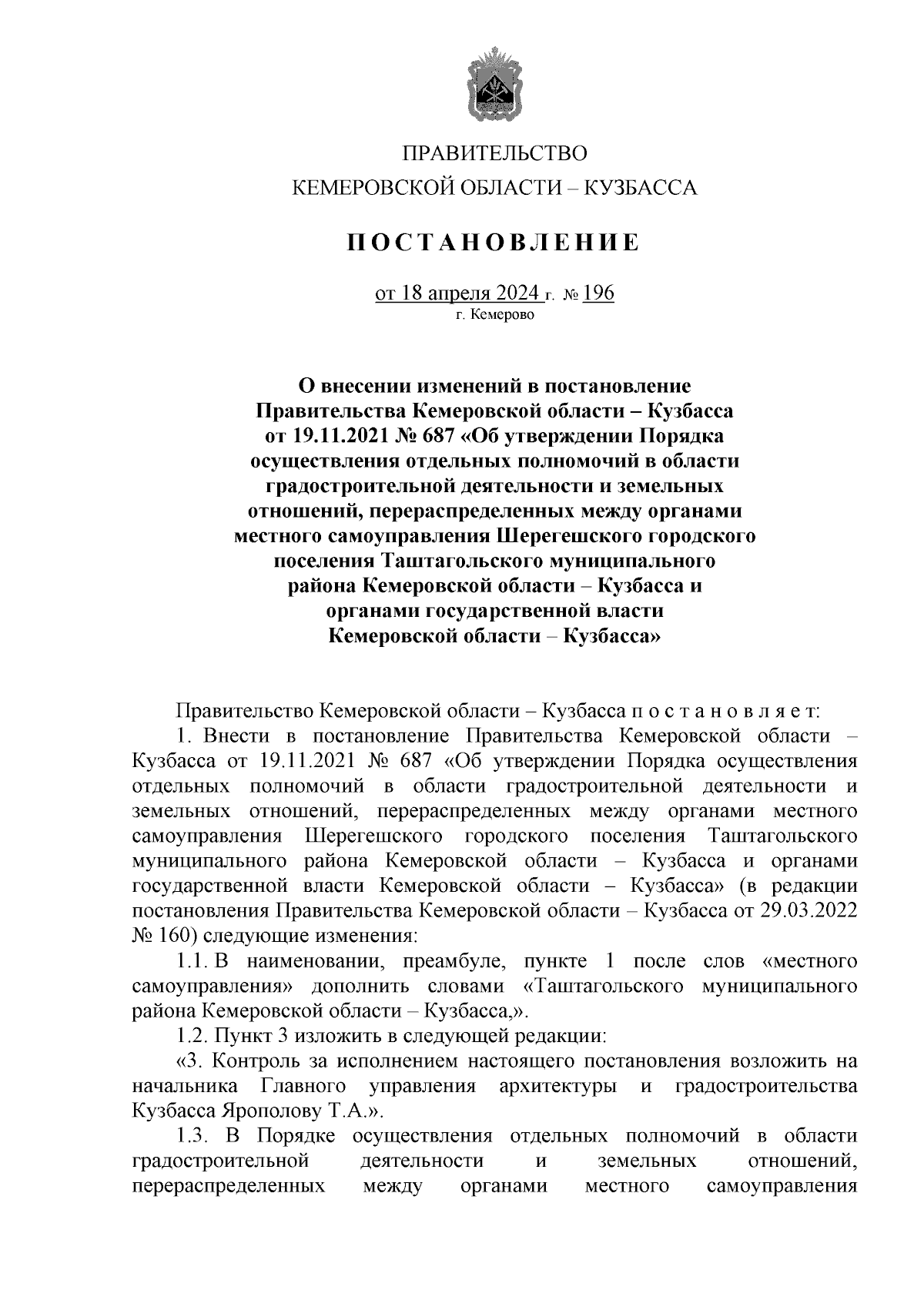 ПРАВИТЕЛЬСТВО
КЕМЕРОВСКОЙ ОБЛАСТИ – КУЗБАССА

ПОСТАНОВЛЕНИЕ

от 18 апреля 2024 г. № 196
г. Кемерово

О внесении изменений в постановление Правительства Кемеровской области – Кузбасса от 19.11.2021 № 687 «Об утверждении Порядка осуществления отдельных полномочий в области градостроительной деятельности и земельных отношений, перераспределенных между органами местного самоуправления Шерегешского городского поселения Таштагольского муниципального района Кемеровской области – Кузбасса и органами государственной власти Кемеровской области – Кузбасса»

Правительство Кемеровской области – Кузбасса п о с т а н о в л я е т:

1. Внести в постановление Правительства Кемеровской области – Кузбасса от 19.11.2021 № 687 «Об утверждении Порядка осуществления отдельных полномочий в области градостроительной деятельности и земельных отношений, перераспределенных между органами местного самоуправления Шерегешского городского поселения Таштагольского муниципального района Кемеровской области – Кузбасса и органами государственной власти Кемеровской области – Кузбасса» (в редакции постановления Правительства Кемеровской области – Кузбасса от 29.03.2022 № 160) следующие изменения:

1.1. В наименовании, преамбуле, пункте 1 после слов «местного самоуправления» дополнить словами «Таштагольского муниципального района Кемеровской области – Кузбасса,».

1.2. Пункт 3 изложить в следующей редакции:

«3. Контроль за исполнением настоящего постановления возложить на начальника Главного управления архитектуры и градостроительства Кузбасса Ярополову Т.А.».

1.3. В Порядке осуществления отдельных полномочий в области градостроительной деятельности и земельных отношений, перераспределенных между органами местного самоуправления